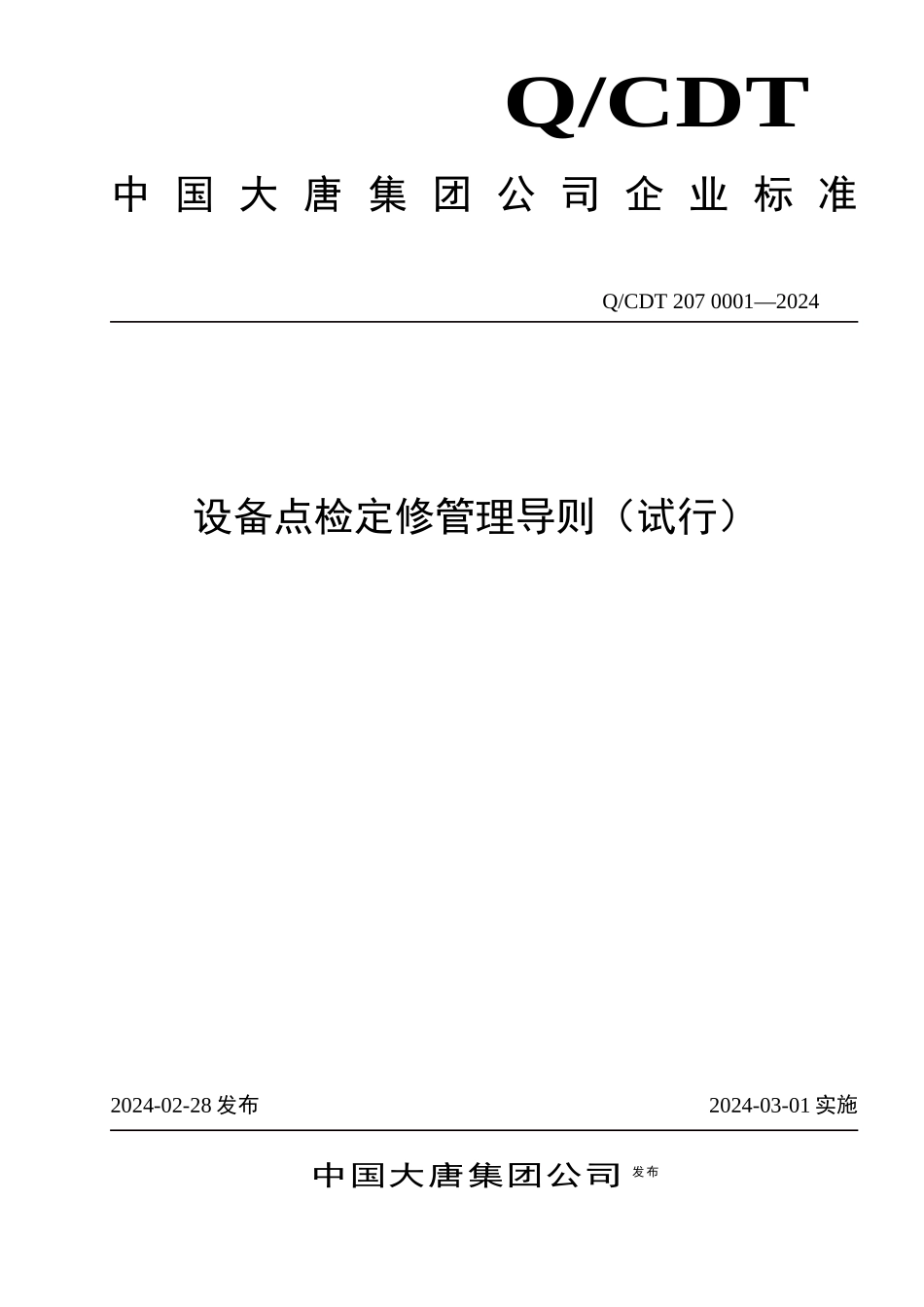 Q/CDT

中国大唐集团公司企业标准

Q/CDT 207 0001—2024

设备点检定修管理导则（试行）

2024-02-28 发布

2024-03-01 实施

中国大唐集团公司 发布